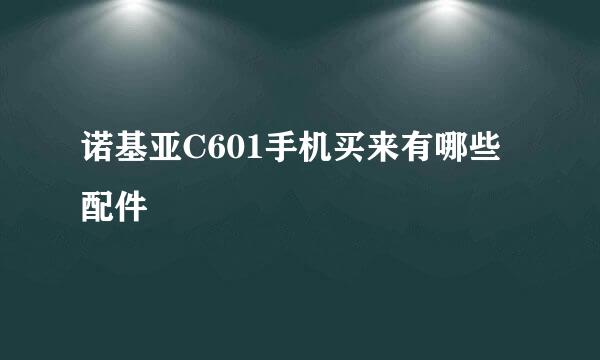 诺基亚C601手机买来有哪些配件